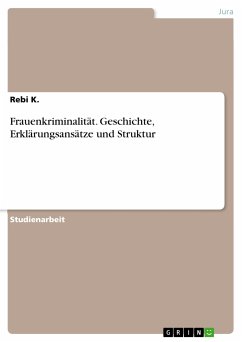 Jura

Rebi K.

Frauenkriminalität. Geschichte, Erklärungsansätze und Struktur

Studienarbeit

GRIN